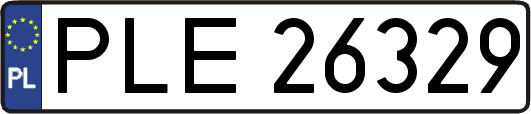 PL
PLE 26329